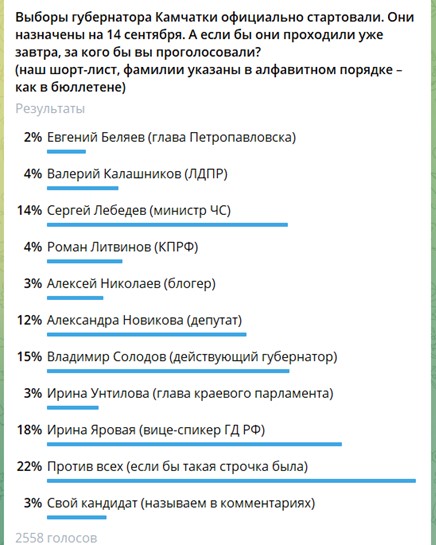 Выборы губернатора Камчатки официально стартовали. Они назначены на 14 сентября. А если бы они проходили уже завтра, за кого бы вы проголосовали?
(наш шорт-лист, фамилии указаны в алфавитном порядке – как в бюллетене)

Результаты

2% Евгений Беляев (глава Петропавловска)

4% Валерий Калашников (ЛДПР)

14% Сергей Лебедев (министр ЧС)

4% Роман Литвинов (КПРФ)

3% Алексей Николаев (блогер)

12% Александра Новикова (депутат)

15% Владимир Солодов (действующий губернатор)

3% Ирина Унтилова (глава краевого парламента)

18% Ирина Яровая (вице-спикер ГД РФ)

22% Против всех (если бы такая строчка была)

3% Свой кандидат (называем в комментариях)

2558 голосов